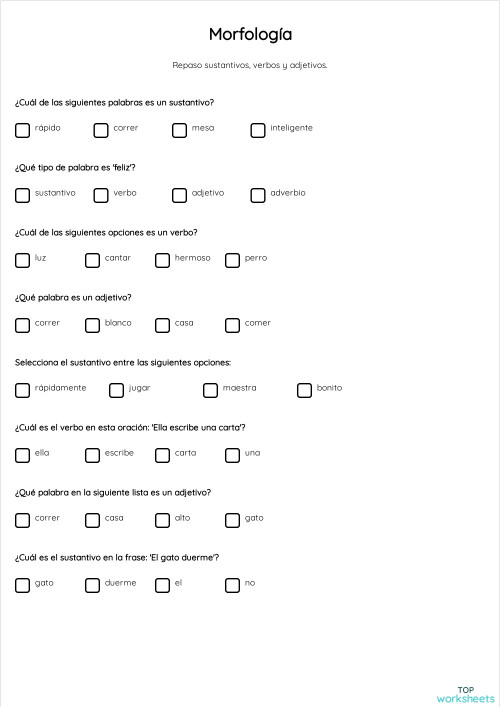 Morfología

Repaso sustantivos, verbos y adjetivos.

¿Cuál de las siguientes palabras es un sustantivo?

rápido correr mesa inteligente

¿Qué tipo de palabra es 'feliz'?

sustantivo verbo adjetivo adverbio

¿Cuál de las siguientes opciones es un verbo?

luz cantar hermoso perro

¿Qué palabra es un adjetivo?

correr blanco casa comer

Selecciona el sustantivo entre las siguientes opciones:

rápidamente jugar maestra bonito

¿Cuál es el verbo en esta oración: 'Ella escribe una carta'?

ella escribe carta una

¿Qué palabra en la siguiente lista es un adjetivo?

correr casa alto gato

¿Cuál es el sustantivo en la frase: 'El gato duerme'?

gato duerme el no

TOP
worksheets